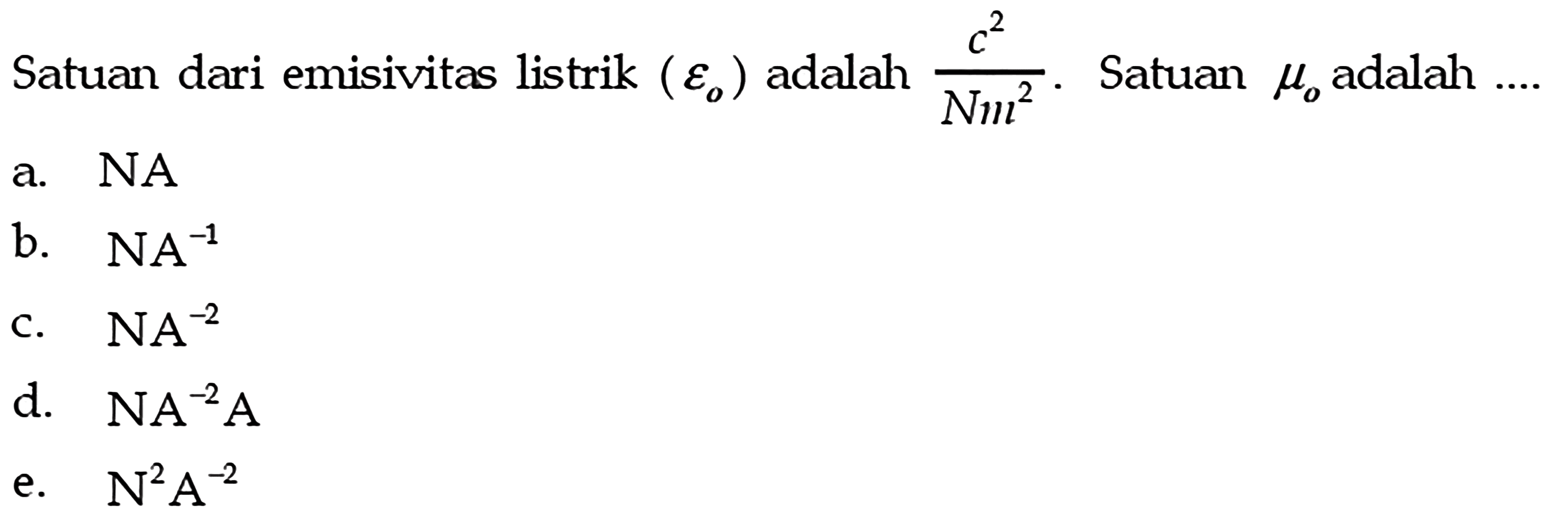 Satuan dari emisivitas listrik $(\varepsilon_o)$ adalah $\frac{c^2}{Nm^2}$. Satuan $\mu_o$ adalah ....

a. NA

b. $NA^{-1}$

c. $NA^{-2}$

d. $NA^{-2}A$

e. $N^2A^{-2}$